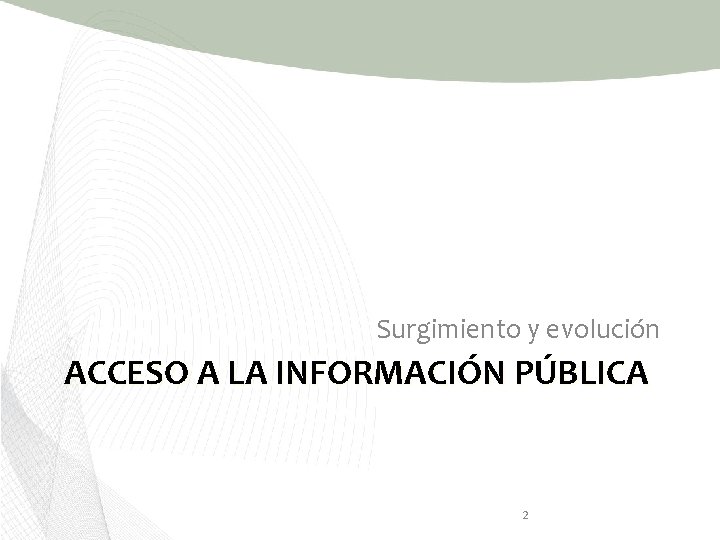 Surgimiento y evolución

ACCESO A LA INFORMACIÓN PÚBLICA

2